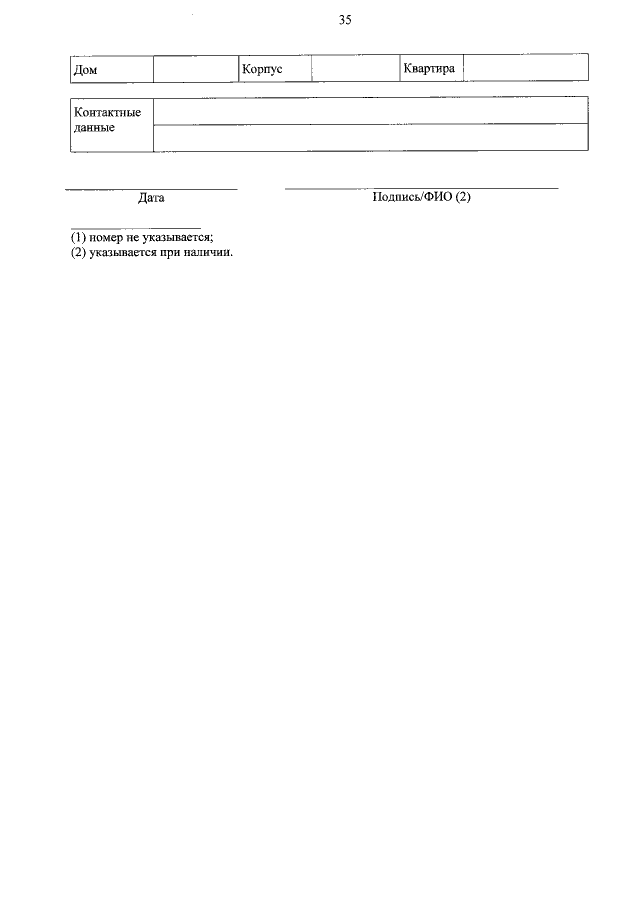 35

| Дом | | Корпус | | Квартира | |
|---|---|---|---|---|---|

| Контактные данные | |
|---|---|
| | |

Дата

Подпись/ФИО (2)

(1) номер не указывается;
(2) указывается при наличии.